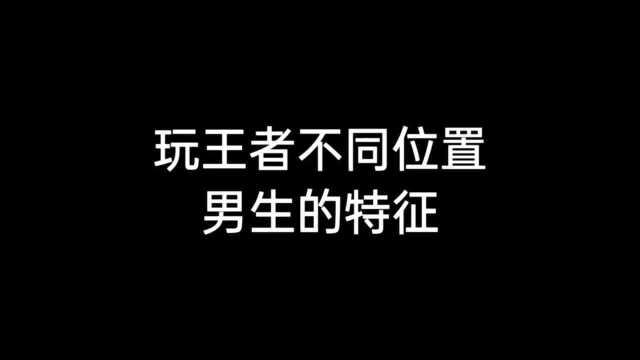 玩王者不同位置
男生的特征